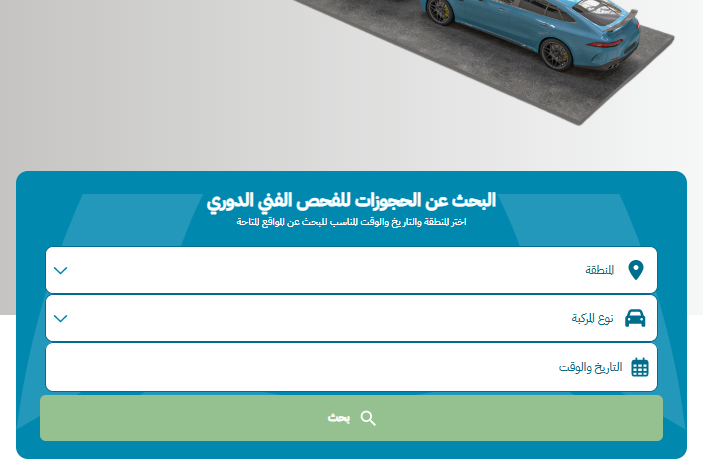 البحث عن الحجوزات للفحص الفني الدوري
اختر المنطقة والتاريخ والوقت المناسب للبحث عن المواقع المتاحة

المنطقة

نوع المركبة

التاريخ والوقت

بحث